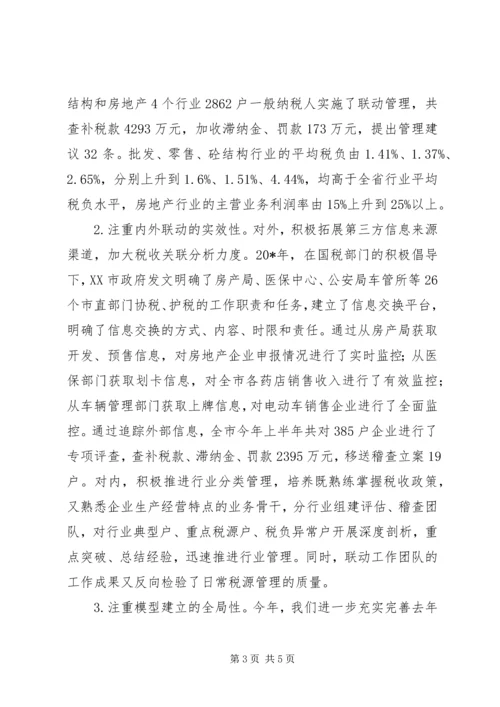 结构和房地产4个行业2862户一般纳税人实施了联动管理，共查补税款4293万元，加收滞纳金、罚款173万元，提出管理建议32条。批发、零售、砼结构行业的平均税负由1.41%、1.37%、2.65%，分别上升到1.6%、1.51%、4.44%，均高于全省行业平均税负水平，房地产行业的主营业务利润率由15%上升到25%以上。

2.注重内外联动的实效性。对外，积极拓展第三方信息来源渠道，加大税收关联分析力度。20*年，在国税部门的积极倡导下，XX市政府发文明确了房产局、医保中心、公安局车管所等26个市直部门协税、护税的工作职责和任务，建立了信息交换平台，明确了信息交换的方式、内容、时限和责任。通过从房产局获取开发、预售信息，对房地产企业申报情况进行了实时监控；从医保部门获取划卡信息，对全市各药店销售收入进行了有效监控；从车辆管理部门获取上牌信息，对电动车销售企业进行了全面监控。通过追踪外部信息，全市今年上半年共对385户企业进行了专项评查，查补税款、滞纳金、罚款2395万元，移送稽查立案19户。对内，积极推进行业分类管理，培养既熟练掌握税收政策，又熟悉企业生产经营特点的业务骨干，分行业组建评估、稽查团队，对行业典型户、重点税源户、税负异常户开展深度剖析，重点突破、总结经验，迅速推进行业管理。同时，联动工作团队的工作成果又反向检验了日常税源管理的质量。

3.注重模型建立的全局性。今年，我们进一步充实完善去年

第3页 共5页